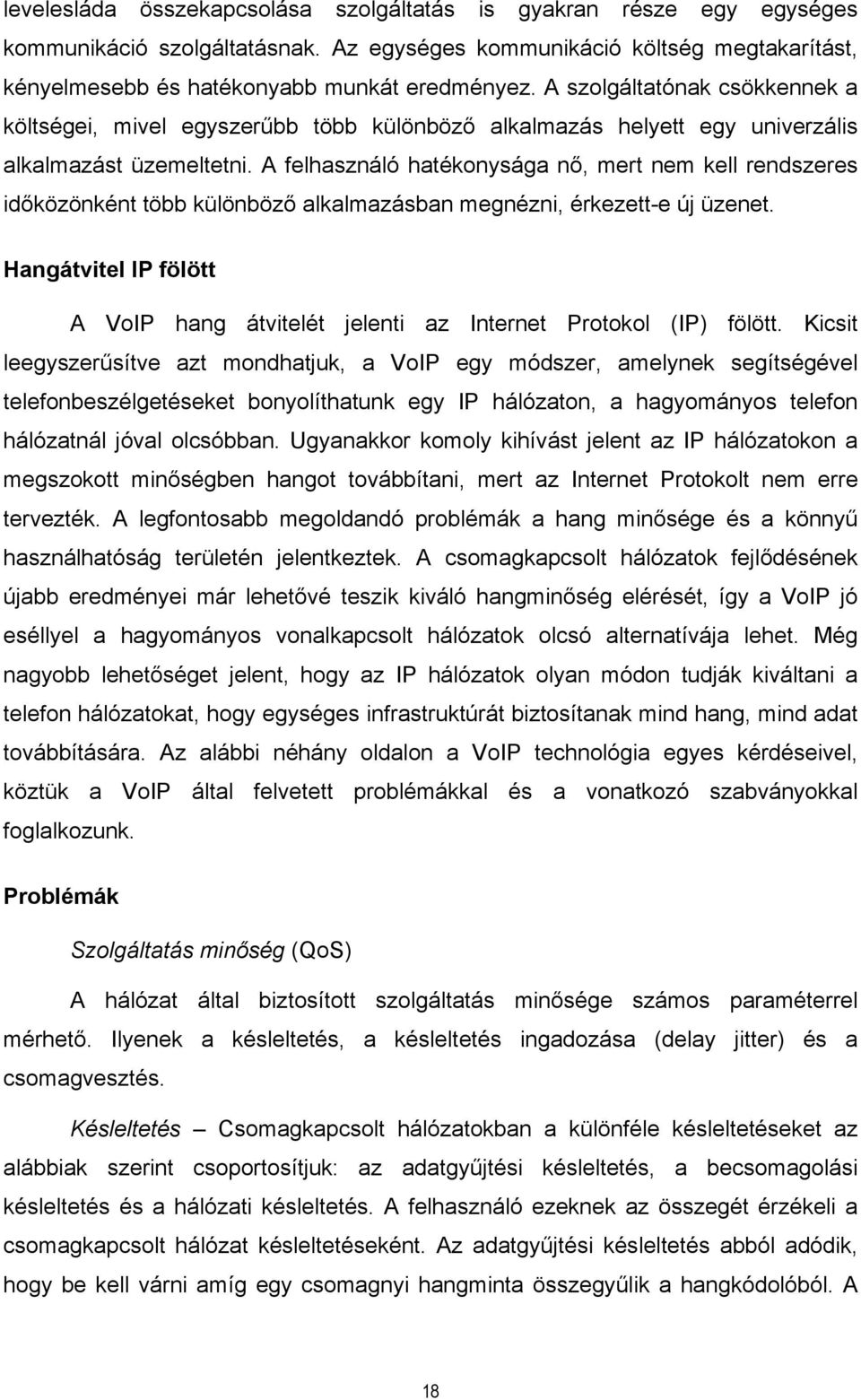 levelesláda összekapcsolása szolgáltatás is gyakran része egy egységes kommunikáció szolgáltatásnak. Az egységes kommunikáció költség megtakarítást, kényelmesebb és hatékonyabb munkát eredményez. A szolgáltatónak csökkennek a költségei, mivel egyszerűbb több különböző alkalmazás helyett egy univerzális alkalmazást üzemeltetni. A felhasználó hatékonysága nő, mert nem kell rendszeres időközönként több különböző alkalmazásban megnézni, érkezett-e új üzenet.

Hangátvitel IP fölött

A VoIP hang átvitelét jelenti az Internet Protokol (IP) fölött. Kicsit leegyszerűsítve azt mondhatjuk, a VoIP egy módszer, amelynek segítségével telefonbeszélgetéseket bonyolíthatunk egy IP hálózaton, a hagyományos telefon hálózatnál jóval olcsóbban. Ugyanakkor komoly kihívást jelent az IP hálózatokon a megszokott minőségben hangot továbbítani, mert az Internet Protokolt nem erre tervezték. A legfontosabb megoldandó problémák a hang minősége és a könnyű használhatóság területén jelentkeztek. A csomagkapcsolt hálózatok fejlődésének újabb eredményei már lehetővé teszik kiváló hangminőség elérését, így a VoIP jó eséllyel a hagyományos vonalkapcsolt hálózatok olcsó alternatívája lehet. Még nagyobb lehetőséget jelent, hogy az IP hálózatok olyan módon tudják kiváltani a telefon hálózatokat, hogy egységes infrastruktúrát biztosítanak mind hang, mind adat továbbítására. Az alábbi néhány oldalon a VoIP technológia egyes kérdéseivel, köztük a VoIP által felvetett problémákkal és a vonatkozó szabványokkal foglalkozunk.

Problémák

Szolgáltatás minőség (QoS)

A hálózat által biztosított szolgáltatás minősége számos paraméterrel mérhető. Ilyenek a késleltetés, a késleltetés ingadozása (delay jitter) és a csomagvesztés.

Késleltetés – Csomagkapcsolt hálózatokban a különféle késleltetéseket az alábbiak szerint csoportosítjuk: az adatgyűjtési késleltetés, a becsomagolási késleltetés és a hálózati késleltetés. A felhasználó ezeknek az összegét érzékeli a csomagkapcsolt hálózat késleltetéseként. Az adatgyűjtési késleltetés abból adódik, hogy be kell várni amíg egy csomagnyi hangminta összegyűlik a hangkódolóból. A

18